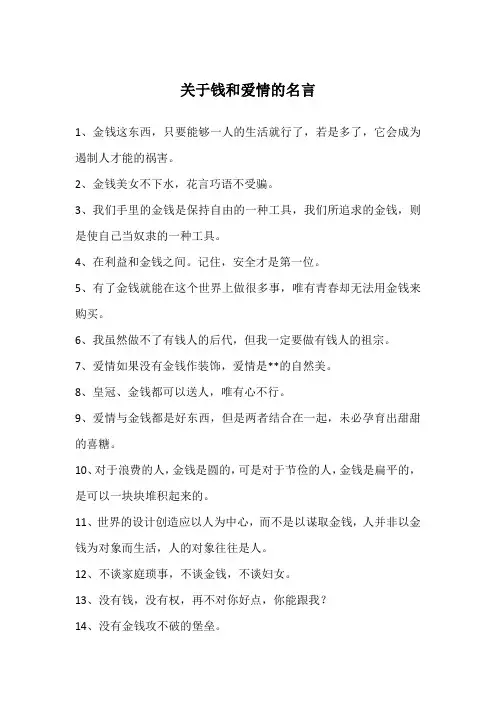 关于钱和爱情的名言

1、金钱这东西，只要能够一人的生活就行了，若是多了，它会成为遏制人才能的祸害。

2、金钱美女不下水，花言巧语不受骗。

3、我们手里的金钱是保持自由的一种工具，我们所追求的金钱，则是使自己当奴隶的一种工具。

4、在利益和金钱之间。记住，安全才是第一位。

5、有了金钱就能在这个世界上做很多事，唯有青春却无法用金钱来购买。

6、我虽然做不了有钱人的后代，但我一定要做有钱人的祖宗。

7、爱情如果没有金钱作装饰，爱情是**的自然美。

8、皇冠、金钱都可以送人，唯有心不行。

9、爱情与金钱都是好东西，但是两者结合在一起，未必孕育出甜甜的喜糖。

10、对于浪费的人，金钱是圆的，可是对于节俭的人，金钱是扁平的，是可以一块块堆积起来的。

11、世界的设计创造应以人为中心，而不是以谋取金钱，人并非以金钱为对象而生活，人的对象往往是人。

12、不谈家庭琐事，不谈金钱，不谈妇女。

13、没有钱，没有权，再不对你好点，你能跟我？

14、没有金钱攻不破的堡垒。